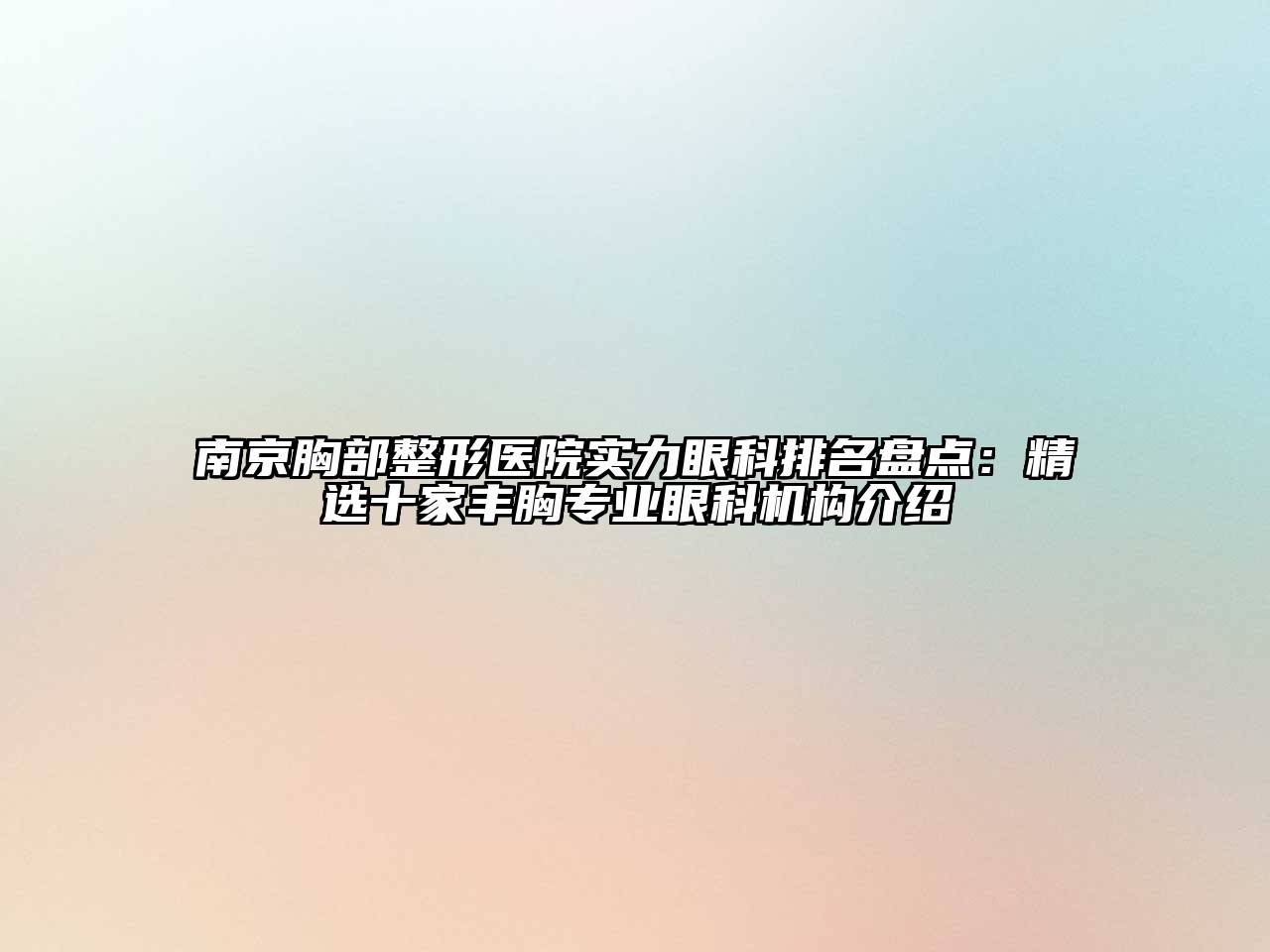 南京胸部整形医院实力眼科排名盘点：精选十家丰胸专业眼科机构介绍